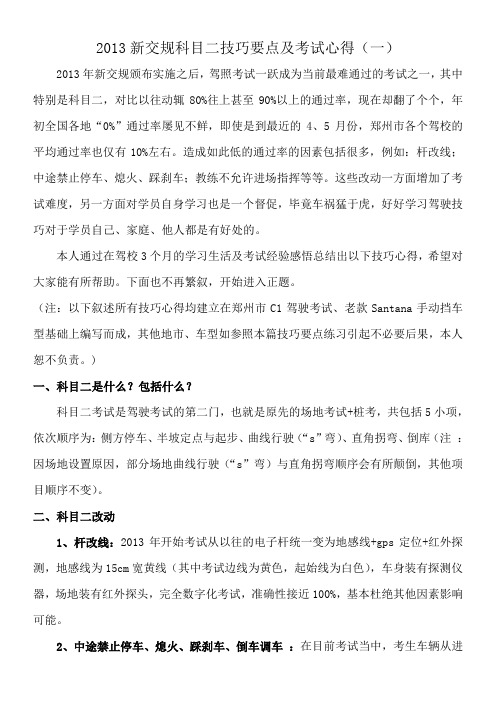 2013 新交规科目二技巧要点及考试心得（一）

2013 年新交规颁布实施之后，驾照考试一跃成为当前最难通过的考试之一，其中特别是科目二，对比以往动辄 80%往上甚至 90%以上的通过率，现在却翻了个个，年初全国各地“0%”通过率屡见不鲜，即使是到最近的 4、5 月份，郑州市各个驾校的平均通过率也仅有 10%左右。造成如此低的通过率的因素包括很多，例如：杆改线；中途禁止停车、熄火、踩刹车；教练不允许进场指挥等等。这些改动一方面增加了考试难度，另一方面对学员自身学习也是一个督促，毕竟车祸猛于虎，好好学习驾驶技巧对于学员自己、家庭、他人都是有好处的。

本人通过在驾校 3 个月的学习生活及考试经验感悟总结出以下技巧心得，希望对大家能有所帮助。下面也不再繁叙，开始进入正题。

（注：以下叙述所有技巧心得均建立在郑州市 C1 驾驶考试、老款 Santana 手动挡车型基础上编写而成，其他地市、车型如参照本篇技巧要点练习引起不必要后果，本人恕不负责。）

一、科目二是什么？包括什么？

科目二考试是驾驶考试的第二门，也就是原先的场地考试+桩考，共包括 5 小项，依次顺序为：侧方停车、半坡定点与起步、曲线行驶（“s”弯）、直角拐弯、倒库（注：因场地设置原因，部分场地曲线行驶（“s”弯）与直角拐弯顺序会有所颠倒，其他项目顺序不变）。

二、科目二改动

1、杆改线：2013 年开始考试从以往的电子杆统一变为地感线+gps 定位+红外探测，地感线为 15cm 宽黄线（其中考试边线为黄色，起始线为白色），车身装有探测仪器，场地装有红外探头，完全数字化考试，准确性接近 100%，基本杜绝其他因素影响可能。

2、中途禁止停车、熄火、踩刹车、倒车调车 ：在目前考试当中，考生车辆从进